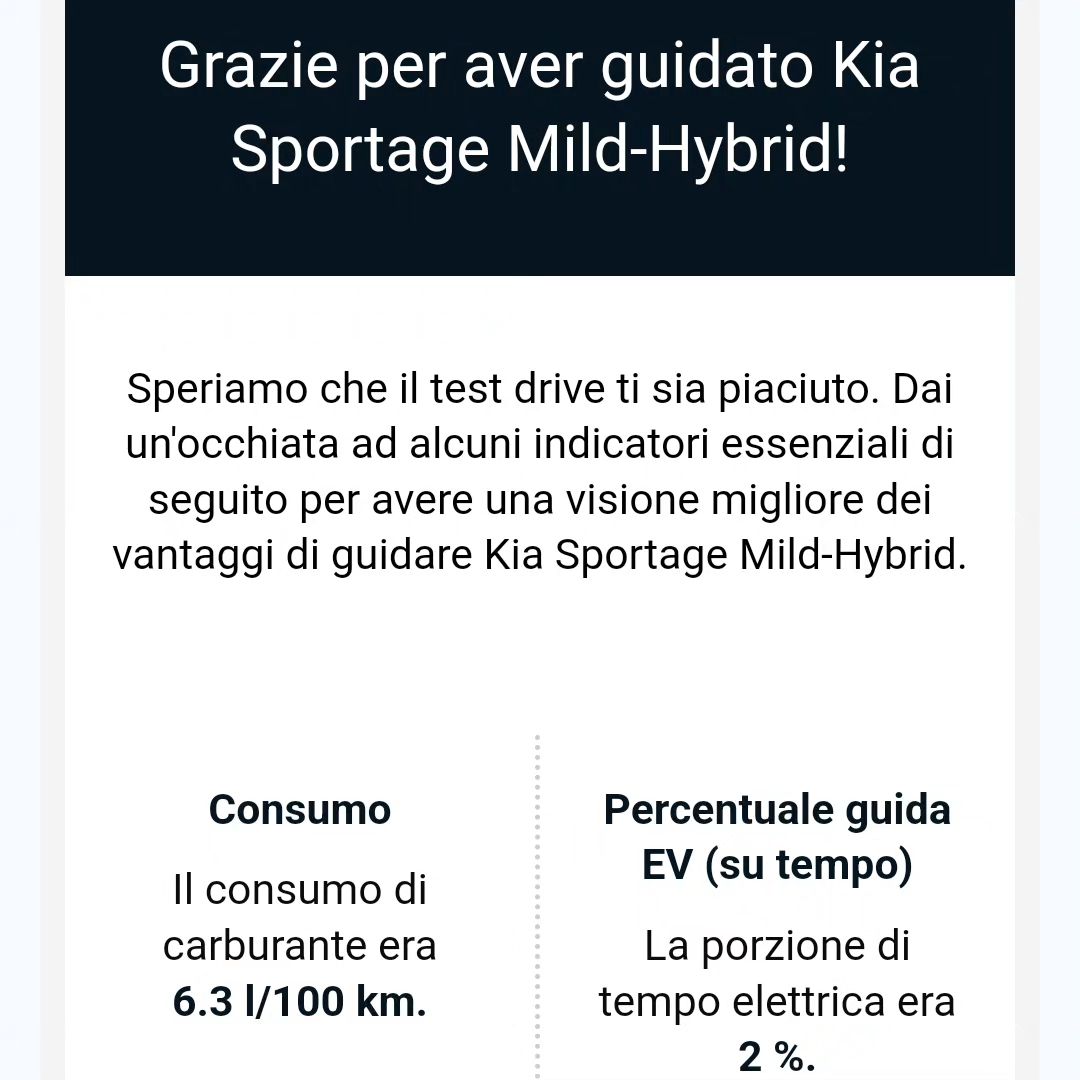 Grazie per aver guidato Kia Sportage Mild-Hybrid!

Speriamo che il test drive ti sia piaciuto. Dai un'occhiata ad alcuni indicatori essenziali di seguito per avere una visione migliore dei vantaggi di guidare Kia Sportage Mild-Hybrid.

Consumo

Il consumo di carburante era 6.3 l/100 km.

Percentuale guida EV (su tempo)

La porzione di tempo elettrica era 2 %.